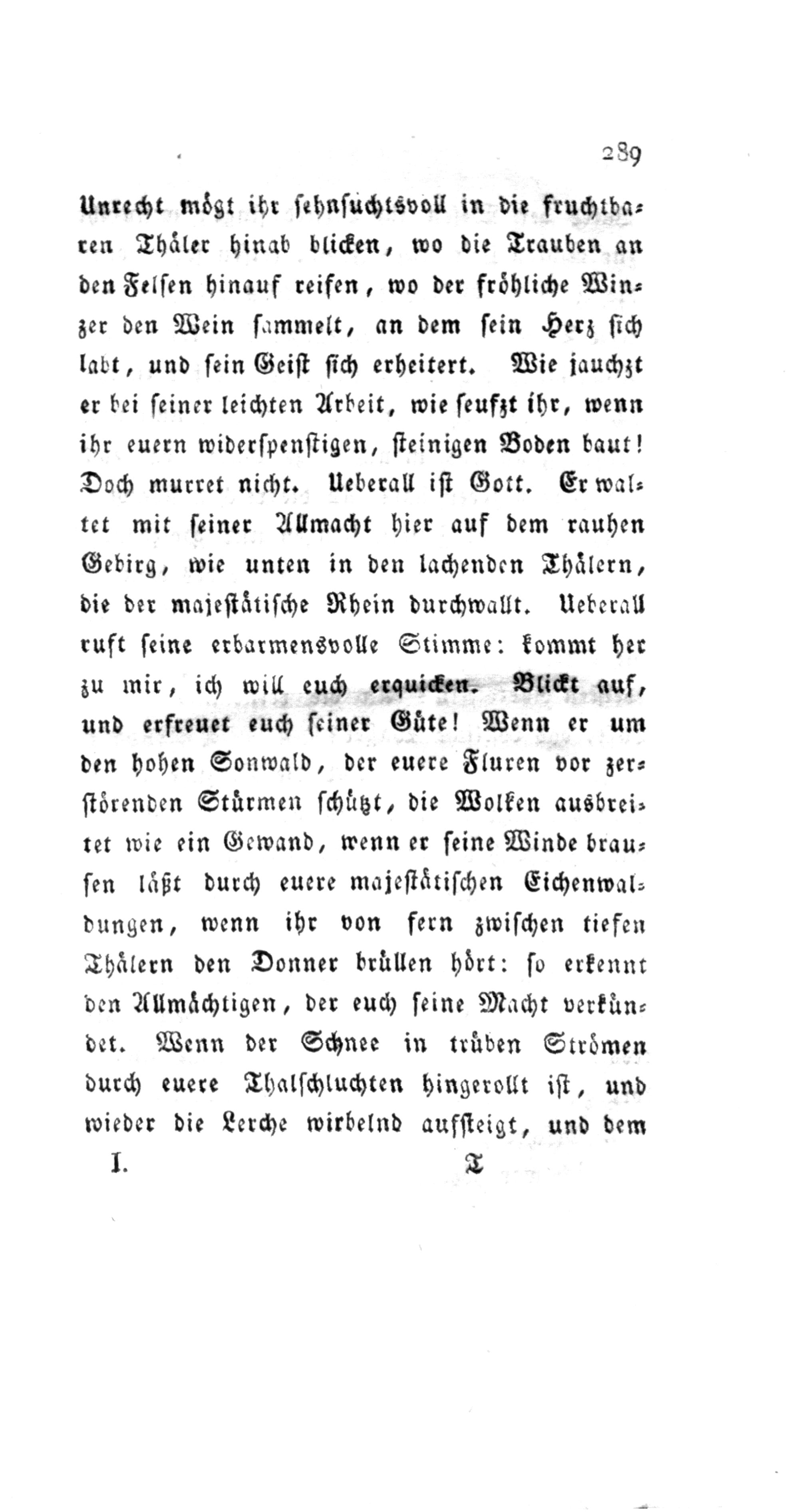 289

Unrecht mögt ihr sehnsuchtsvoll in die fruchtbaren Thäler hinab blicken, wo die Trauben an den Felsen hinauf reifen, wo der fröhliche Winzer den Wein sammelt, an dem sein Herz sich labt, und sein Geist sich erheitert. Wie jauchzt er bei seiner leichten Arbeit, wie seufzt ihr, wenn ihr euern widerspenstigen, steinigen Boden baut! Doch murret nicht. Ueberall ist Gott. Er waltet mit seiner Allmacht hier auf dem rauhen Gebirg, wie unten in den lachenden Thälern, die der majestätische Rhein durchwallt. Ueberall ruft seine erbarmensvolle Stimme: kommt her zu mir, ich will euch erquicken. Blickt auf, und erfreuet euch seiner Güte! Wenn er um den hohen Sonwald, der euere Fluren vor zerstörenden Stürmen schützt, die Wolken ausbreitet wie ein Gewand, wenn er seine Winde brausen läßt durch euere majestätischen Eichenwaldungen, wenn ihr von fern zwischen tiefen Thälern den Donner brüllen hört: so erkennt den Allmächtigen, der euch seine Macht verkündet. Wenn der Schnee in trüben Strömen durch euere Thalschluchten hingerollt ist, und wieder die Lerche wirbelnd aufsteigt, und dem

I. T